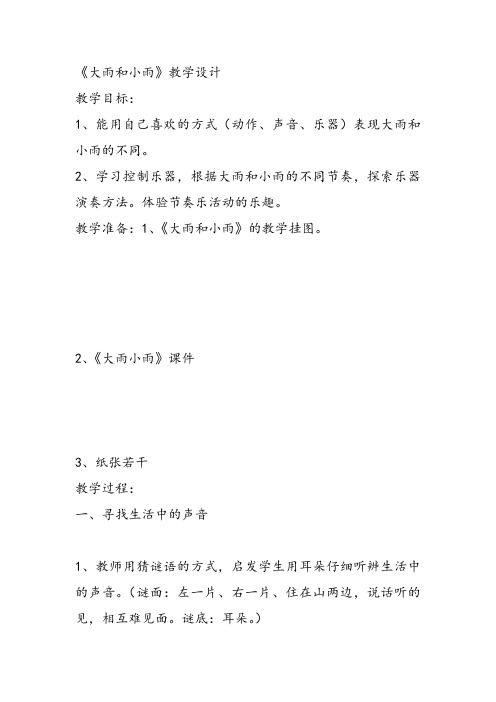 《大雨和小雨》教学设计

教学目标:

1、能用自己喜欢的方式(动作、声音、乐器)表现大雨和小雨的不同。

2、学习控制乐器,根据大雨和小雨的不同节奏,探索乐器演奏方法。体验节奏乐活动的乐趣。

教学准备:1、《大雨和小雨》的教学挂图。

2、《大雨小雨》课件

3、纸张若干

教学过程:

一、寻找生活中的声音

1、教师用猜谜语的方式,启发学生用耳朵仔细听辨生活中的声音。(谜面:左一片、右一片、住在山两边,说话听的见,相互难见面。谜底:耳朵。)